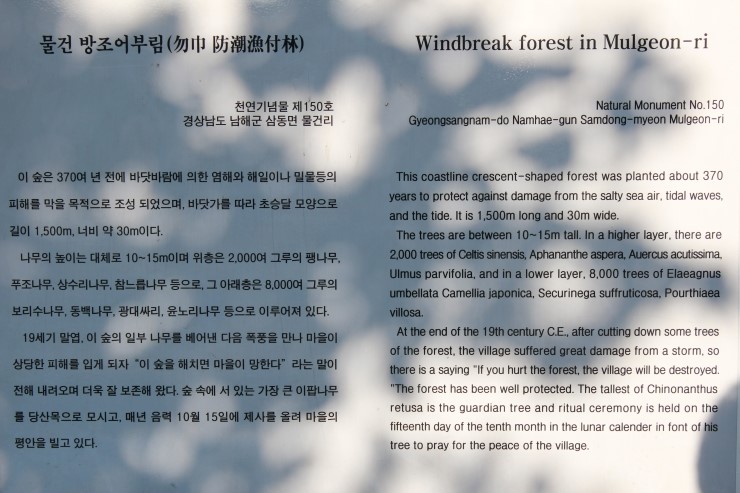 물건 방조어부림(勿巾 防潮漁付林)

천연기념물 제150호
경상남도 남해군 삼동면 물건리

이 숲은 370여 년 전에 바닷바람에 의한 염해와 해일이나 밀물등의 피해를 막을 목적으로 조성 되었으며, 바닷가를 따라 초승달 모양으로 길이 1,500m, 너비 약 30m이다.

나무의 높이는 대체로 10~15m이며 위층은 2,000여 그루의 팽나무, 푸조나무, 상수리나무, 참느릅나무 등으로, 그 아래층은 8,000여 그루의 보리수나무, 동백나무, 광대싸리, 윤노리나무 등으로 이루어져 있다.

19세기 말엽, 이 숲의 일부 나무를 베어낸 다음 폭풍을 만나 마을이 상당한 피해를 입게 되자 "이 숲을 해치면 마을이 망한다" 라는 말이 전해 내려오며 더욱 잘 보존해 왔다. 숲 속에 서 있는 가장 큰 이팝나무를 당산목으로 모시고, 매년 음력 10월 15일에 제사를 올려 마을의 평안을 빌고 있다.

Windbreak forest in Mulgeon-ri

Natural Monument No.150
Gyeongsangnam-do Namhae-gun Samdong-myeon Mulgeon-ri

This coastline crescent-shaped forest was planted about 370 years to protect against damage from the salty sea air, tidal waves, and the tide. It is 1,500m long and 30m wide.

The trees are between 10~15m tall. In a higher layer, there are 2,000 trees of Celtis sinensis, Aphananthe aspera, Auercus acutissima, Ulmus parvifolia, and in a lower layer, 8,000 trees of Elaeagnus umbellata Camellia japonica, Securinega suffruticosa, Pourthiaea villosa.

At the end of the 19th century C.E., after cutting down some trees of the forest, the village suffered great damage from a storm, so there is a saying "If you hurt the forest, the village will be destroyed. "The forest has been well protected. The tallest of Chinonanthus retusa is the guardian tree and ritual ceremony is held on the fifteenth day of the tenth month in the lunar calender in font of his tree to pray for the peace of the village.